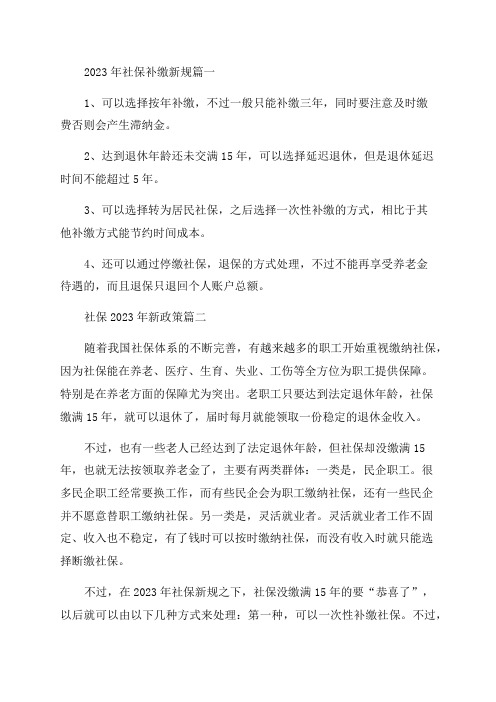 2023 年社保补缴新规篇一

1、可以选择按年补缴，不过一般只能补缴三年，同时要注意及时缴费否则会产生滞纳金。

2、达到退休年龄还未交满 15 年，可以选择延迟退休，但是退休延迟时间不能超过 5 年。

3、可以选择转为居民社保，之后选择一次性补缴的方式，相比于其他补缴方式能节约时间成本。

4、还可以通过停缴社保，退保的方式处理，不过不能再享受养老金待遇的，而且退保只退回个人账户总额。

社保 2023 年新政策篇二

随着我国社保体系的不断完善，有越来越多的职工开始重视缴纳社保，因为社保能在养老、医疗、生育、失业、工伤等全方位为职工提供保障。特别是在养老方面的保障尤为突出。老职工只要达到法定退休年龄，社保缴满 15 年，就可以退休了，届时每月就能领取一份稳定的退休金收入。

不过，也有一些老人已经达到了法定退休年龄，但社保却没缴满 15 年，也就无法按领取养老金了，主要有两类群体：一类是，民企职工。很多民企职工经常要换工作，而有些民企会为职工缴纳社保，还有一些民企并不愿意替职工缴纳社保。另一类是，灵活就业者。灵活就业者工作不固定、收入也不稳定，有了钱时可以按时缴纳社保，而没有收入时就只能选择断缴社保。

不过，在 2023 年社保新规之下，社保没缴满 15 年的要“恭喜了”，以后就可以由以下几种方式来处理：第一种，可以一次性补缴社保。不过，